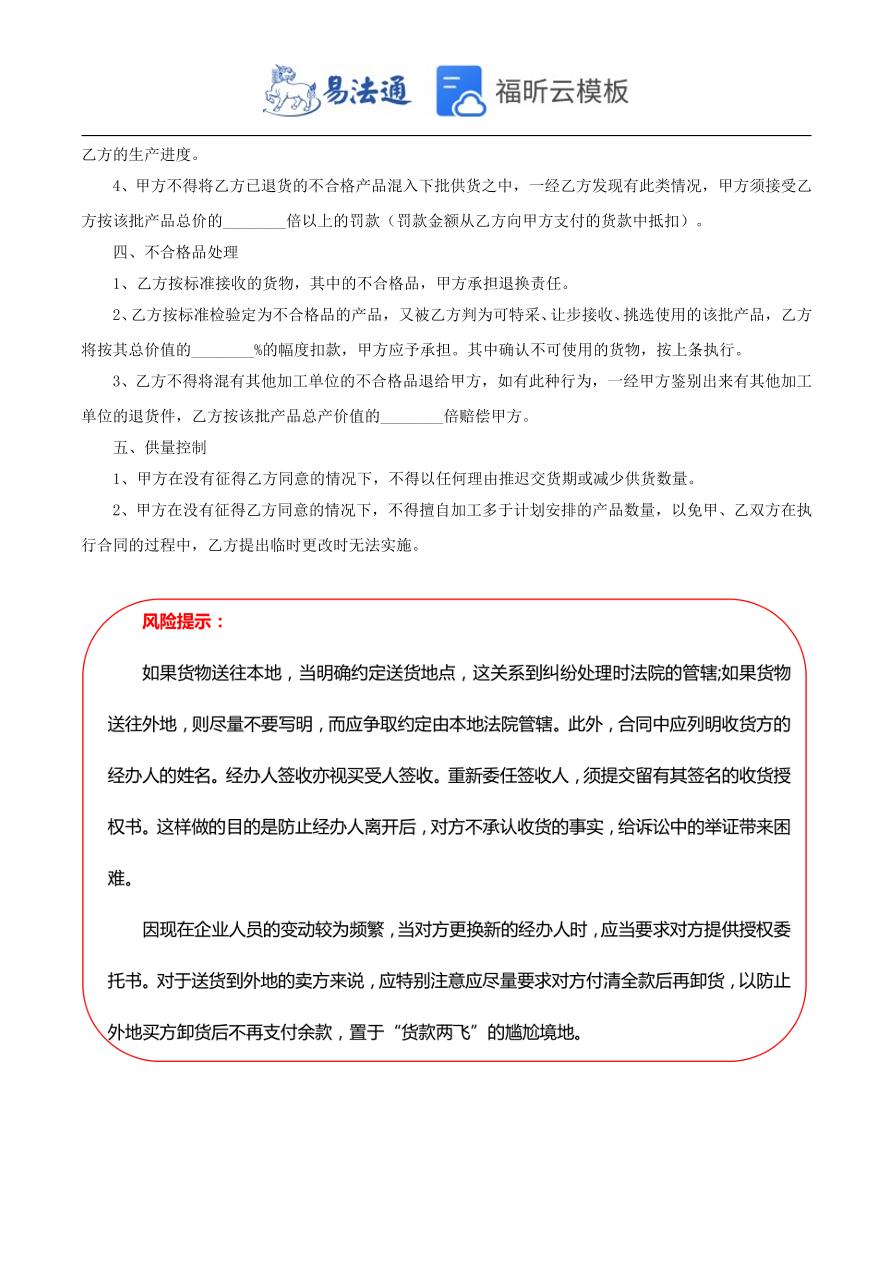 易法通 福昕云模板

乙方的生产进度。

4、甲方不得将乙方已退货的不合格产品混入下批供货之中，一经乙方发现有此类情况，甲方须接受乙方按该批产品总价的________倍以上的罚款（罚款金额从乙方向甲方支付的货款中抵扣）。

四、不合格品处理

1、乙方按标准接收的货物，其中的不合格品，甲方承担退换责任。

2、乙方按标准检验定为不合格品的产品，又被乙方判为可特采、让步接收、挑选使用的该批产品，乙方将按其总价值的________%的幅度扣款，甲方应予承担。其中确认不可使用的货物，按上条执行。

3、乙方不得将混有其他加工单位的不合格品退给甲方，如有此种行为，一经甲方鉴别出来有其他加工单位的退货件，乙方按该批产品总产价值的________倍赔偿甲方。

五、供量控制

1、甲方在没有征得乙方同意的情况下，不得以任何理由推迟交货期或减少供货数量。

2、甲方在没有征得乙方同意的情况下，不得擅自加工多于计划安排的产品数量，以免甲、乙双方在执行合同的过程中，乙方提出临时更改时无法实施。

风险提示：

如果货物送往本地，当明确约定送货地点，这关系到纠纷处理时法院的管辖;如果货物送往外地，则尽量不要写明，而应争取约定由本地法院管辖。此外，合同中应列明收货方的经办人的姓名。经办人签收亦视买受人签收。重新委任签收人，须提交留有其签名的收货授权书。这样做的目的是防止经办人离开后，对方不承认收货的事实，给诉讼中的举证带来困难。

因现在企业人员的变动较为频繁，当对方更换新的经办人时，应当要求对方提供授权委托书。对于送货到外地的卖方来说，应特别注意应尽量要求对方付清全款后再卸货，以防止外地买方卸货后不再支付余款，置于“货款两飞”的尴尬境地。